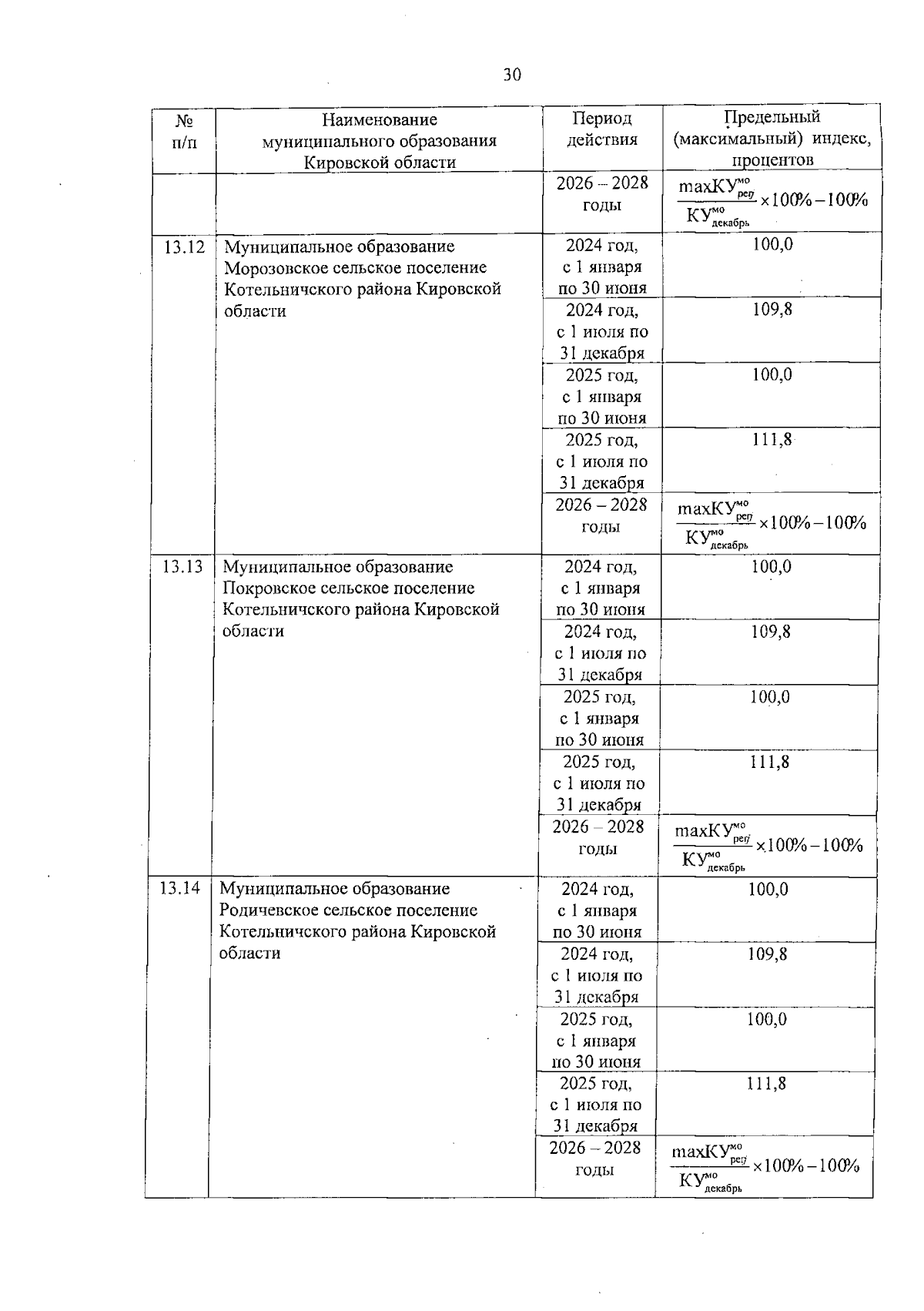 30

| № п/п | Наименование муниципального образования Кировской области | Период действия | Предельный (максимальный) индекс, процентов |
|---|---|---|---|
| | | 2026 – 2028 годы | $\frac{maxКУ^{мо}_{рег}}{КУ^{мо}_{декабрь}} \times 100\% - 100\%$ |
| 13.12 | Муниципальное образование Морозовское сельское поселение Котельничского района Кировской области | 2024 год, с 1 января по 30 июня | 100,0 |
| | | 2024 год, с 1 июля по 31 декабря | 109,8 |
| | | 2025 год, с 1 января по 30 июня | 100,0 |
| | | 2025 год, с 1 июля по 31 декабря | 111,8 |
| | | 2026 – 2028 годы | $\frac{maxКУ^{мо}_{рег}}{КУ^{мо}_{декабрь}} \times 100\% - 100\%$ |
| 13.13 | Муниципальное образование Покровское сельское поселение Котельничского района Кировской области | 2024 год, с 1 января по 30 июня | 100,0 |
| | | 2024 год, с 1 июля по 31 декабря | 109,8 |
| | | 2025 год, с 1 января по 30 июня | 100,0 |
| | | 2025 год, с 1 июля по 31 декабря | 111,8 |
| | | 2026 – 2028 годы | $\frac{maxКУ^{мо}_{рег}}{КУ^{мо}_{декабрь}} \times 100\% - 100\%$ |
| 13.14 | Муниципальное образование Родичевское сельское поселение Котельничского района Кировской области | 2024 год, с 1 января по 30 июня | 100,0 |
| | | 2024 год, с 1 июля по 31 декабря | 109,8 |
| | | 2025 год, с 1 января по 30 июня | 100,0 |
| | | 2025 год, с 1 июля по 31 декабря | 111,8 |
| | | 2026 – 2028 годы | $\frac{maxКУ^{мо}_{рег}}{КУ^{мо}_{декабрь}} \times 100\% - 100\%$ |